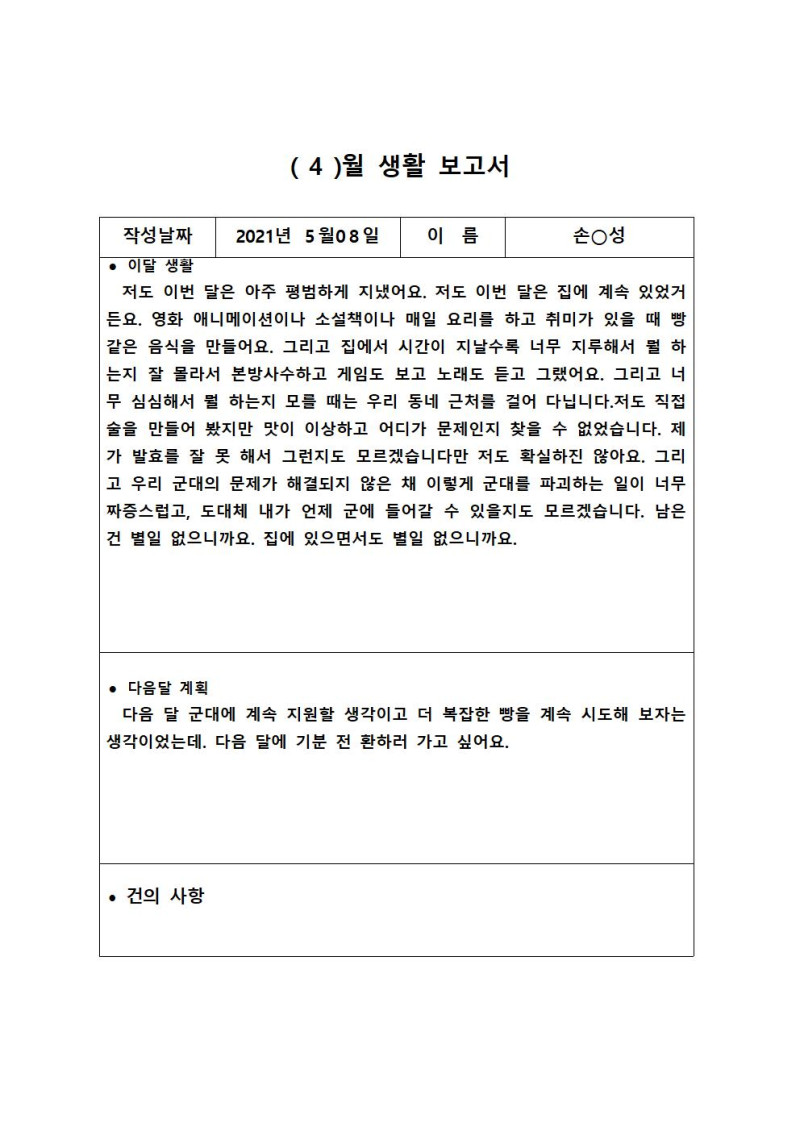 ( 4 )월 생활 보고서

| 작성날짜 | 2021년 5월08일 | 이 름 | 손○성 |
|---|---|---|---|

• 이달 생활

저도 이번 달은 아주 평범하게 지냈어요. 저도 이번 달은 집에 계속 있었거든요. 영화 애니메이션이나 소설책이나 매일 요리를 하고 취미가 있을 때 빵 같은 음식을 만들어요. 그리고 집에서 시간이 지날수록 너무 지루해서 뭘 하는지 잘 몰라서 본방사수하고 게임도 보고 노래도 듣고 그랬어요. 그리고 너무 심심해서 뭘 하는지 모를 때는 우리 동네 근처를 걸어 다닙니다.저도 직접 술을 만들어 봤지만 맛이 이상하고 어디가 문제인지 찾을 수 없었습니다. 제가 발효를 잘 못 해서 그런지도 모르겠습니다만 저도 확실하진 않아요. 그리고 우리 군대의 문제가 해결되지 않은 채 이렇게 군대를 파괴하는 일이 너무 짜증스럽고, 도대체 내가 언제 군에 들어갈 수 있을지도 모르겠습니다. 남은 건 별일 없으니까요. 집에 있으면서도 별일 없으니까요.

• 다음달 계획

다음 달 군대에 계속 지원할 생각이고 더 복잡한 빵을 계속 시도해 보자는 생각이었는데. 다음 달에 기분 전 환하러 가고 싶어요.

• 건의 사항